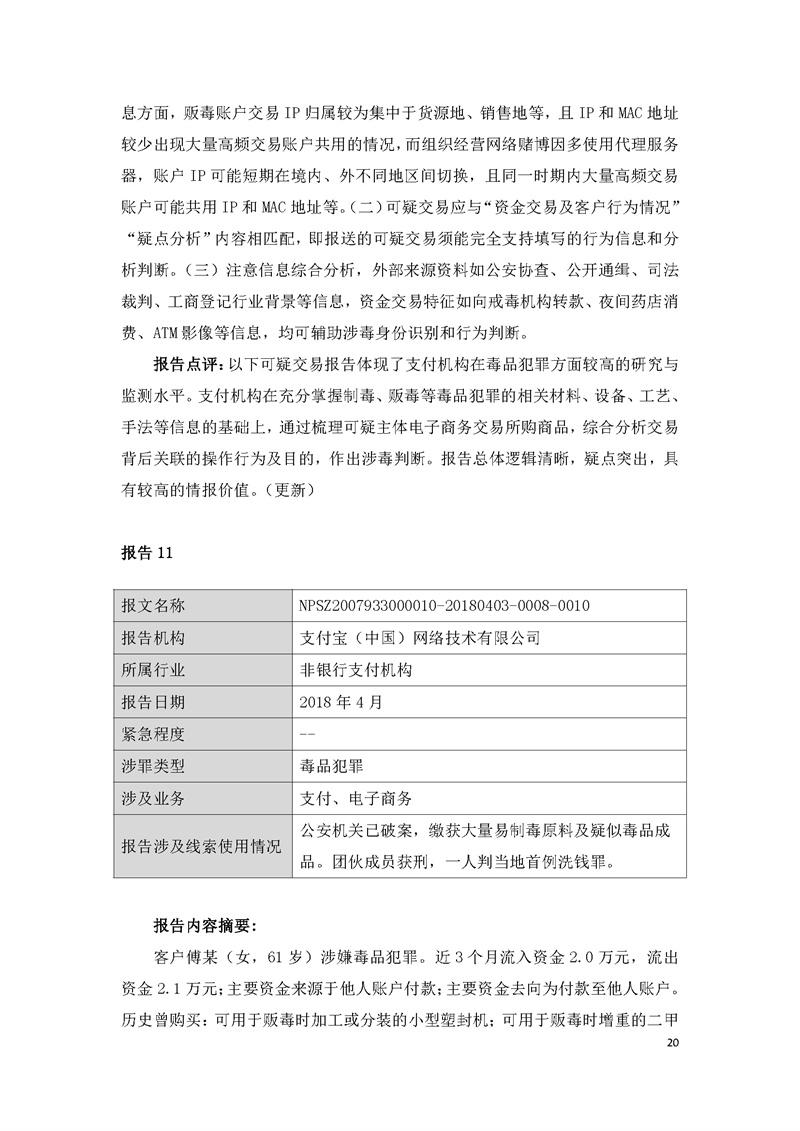 息方面，贩毒账户交易 IP 归属较为集中于货源地、销售地等，且 IP 和 MAC 地址较少出现大量高频交易账户共用的情况，而组织经营网络赌博因多使用代理服务器，账户 IP 可能短期在境内、外不同地区间切换，且同一时期内大量高频交易账户可能共用 IP 和 MAC 地址等。(二)可疑交易应与“资金交易及客户行为情况”“疑点分析”内容相匹配，即报送的可疑交易须能完全支持填写的行为信息和分析判断。(三)注意信息综合分析，外部来源资料如公安协查、公开通缉、司法裁判、工商登记行业背景等信息，资金交易特征如向戒毒机构转款、夜间药店消费、ATM 影像等信息，均可辅助涉毒身份识别和行为判断。

报告点评：以下可疑交易报告体现了支付机构在毒品犯罪方面较高的研究与监测水平。支付机构在充分掌握制毒、贩毒等毒品犯罪的相关材料、设备、工艺、手法等信息的基础上，通过梳理可疑主体电子商务交易所购商品，综合分析交易背后关联的操作行为及目的，作出涉毒判断。报告总体逻辑清晰，疑点突出，具有较高的情报价值。(更新)

报告 11

| 报文名称 | NPSZ2007933000010-20180403-0008-0010 |
|---|---|
| 报告机构 | 支付宝（中国）网络技术有限公司 |
| 所属行业 | 非银行支付机构 |
| 报告日期 | 2018 年 4 月 |
| 紧急程度 | -- |
| 涉罪类型 | 毒品犯罪 |
| 涉及业务 | 支付、电子商务 |
| 报告涉及线索使用情况 | 公安机关已破案，缴获大量易制毒原料及疑似毒品成品。团伙成员获刑，一人判当地首例洗钱罪。 |

报告内容摘要：

客户傅某（女，61 岁）涉嫌毒品犯罪。近 3 个月流入资金 2.0 万元，流出资金 2.1 万元；主要资金来源于他人账户付款；主要资金去向为付款至他人账户。历史曾购买：可用于贩毒时加工或分装的小型塑封机；可用于贩毒时增重的二甲

20